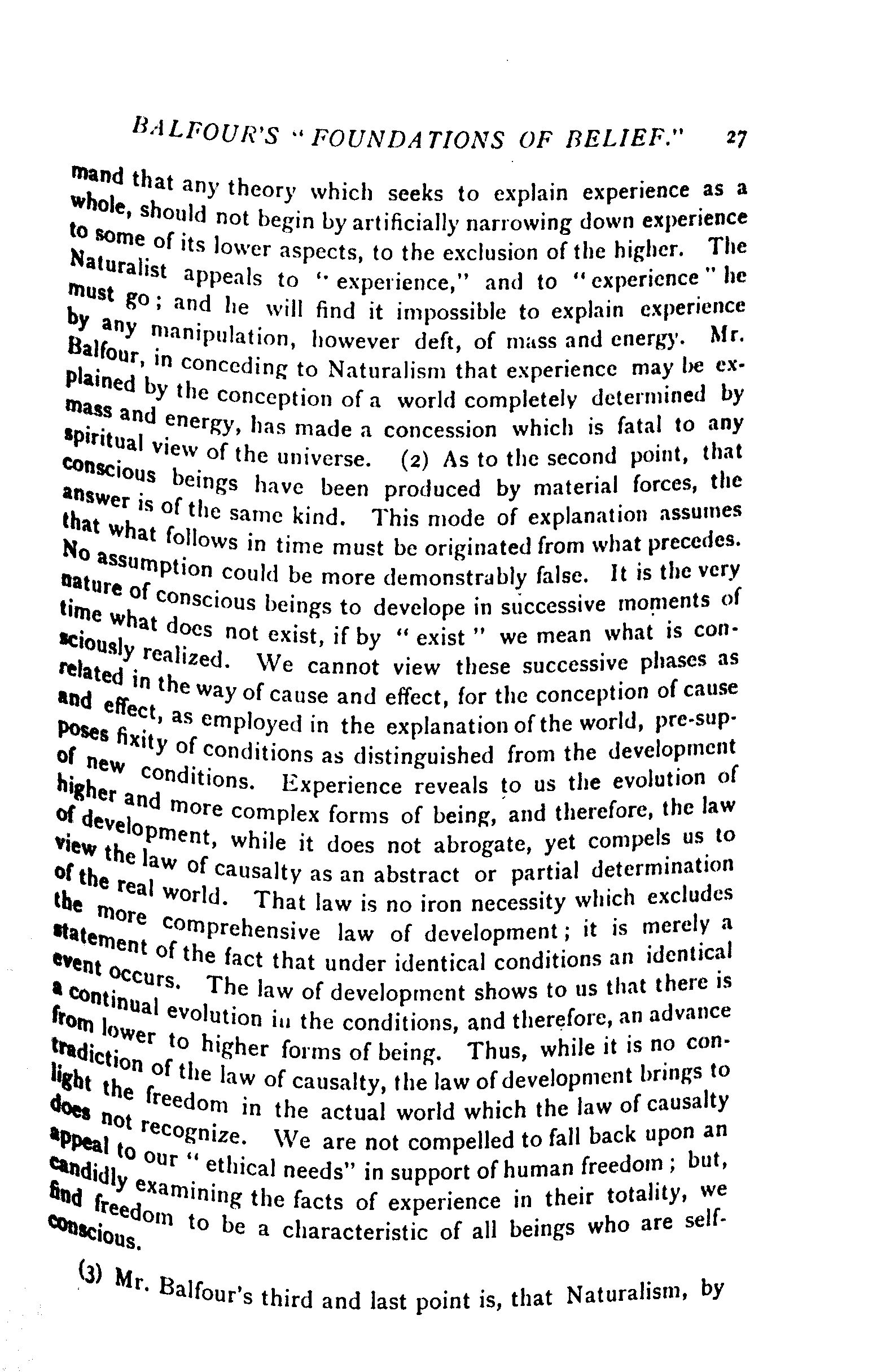 BALFOUR'S "FOUNDATIONS OF BELIEF." 27

mand that any theory which seeks to explain experience as a whole, should not begin by artificially narrowing down experience to some of its lower aspects, to the exclusion of the higher. The Naturalist appeals to "experience," and to "experience" he must go; and he will find it impossible to explain experience by any manipulation, however deft, of mass and energy. Mr. Balfour, in conceding to Naturalism that experience may be explained by the conception of a world completely determined by mass and energy, has made a concession which is fatal to any spiritual view of the universe. (2) As to the second point, that conscious beings have been produced by material forces, the answer is of the same kind. This mode of explanation assumes that what follows in time must be originated from what precedes. No assumption could be more demonstrably false. It is the very nature of conscious beings to develope in successive moments of time what does not exist, if by "exist" we mean what is consciously realized. We cannot view these successive phases as related in the way of cause and effect, for the conception of cause and effect, as employed in the explanation of the world, pre-supposes fixity of conditions as distinguished from the development of new conditions. Experience reveals to us the evolution of higher and more complex forms of being, and therefore, the law of development, while it does not abrogate, yet compels us to view the law of causalty as an abstract or partial determination of the real world. That law is no iron necessity which excludes the more comprehensive law of development; it is merely a statement of the fact that under identical conditions an identical event occurs. The law of development shows to us that there is a continual evolution in the conditions, and therefore, an advance from lower to higher forms of being. Thus, while it is no contradiction of the law of causalty, the law of development brings to light the freedom in the actual world which the law of causalty does not recognize. We are not compelled to fall back upon an appeal to our "ethical needs" in support of human freedom; but, candidly examining the facts of experience in their totality, we find freedom to be a characteristic of all beings who are self-conscious.

(3) Mr. Balfour's third and last point is, that Naturalism, by